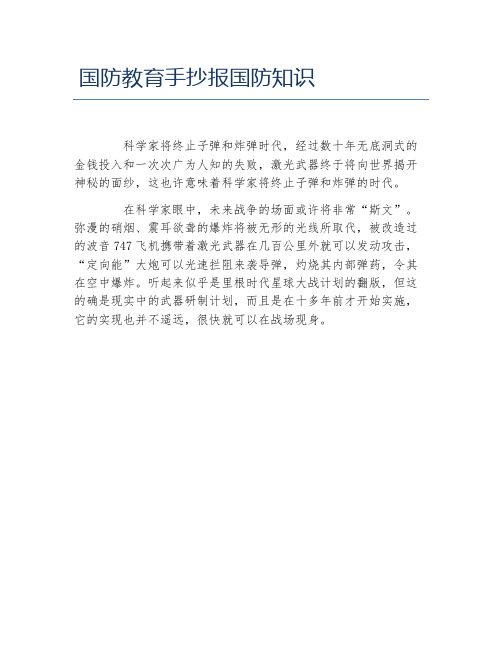 国防教育手抄报国防知识

科学家将终止子弹和炸弹时代，经过数十年无底洞式的金钱投入和一次次广为人知的失败，激光武器终于将向世界揭开神秘的面纱，这也许意味着科学家将终止子弹和炸弹的时代。

在科学家眼中，未来战争的场面或许将非常“斯文”。弥漫的硝烟、震耳欲聋的爆炸将被无形的光线所取代，被改造过的波音 747 飞机携带着激光武器在几百公里外就可以发动攻击，“定向能”大炮可以光速拦阻来袭导弹，灼烧其内部弹药，令其在空中爆炸。听起来似乎是里根时代星球大战计划的翻版，但这的确是现实中的武器研制计划，而且是在十多年前才开始实施，它的实现也并不遥远，很快就可以在战场现身。